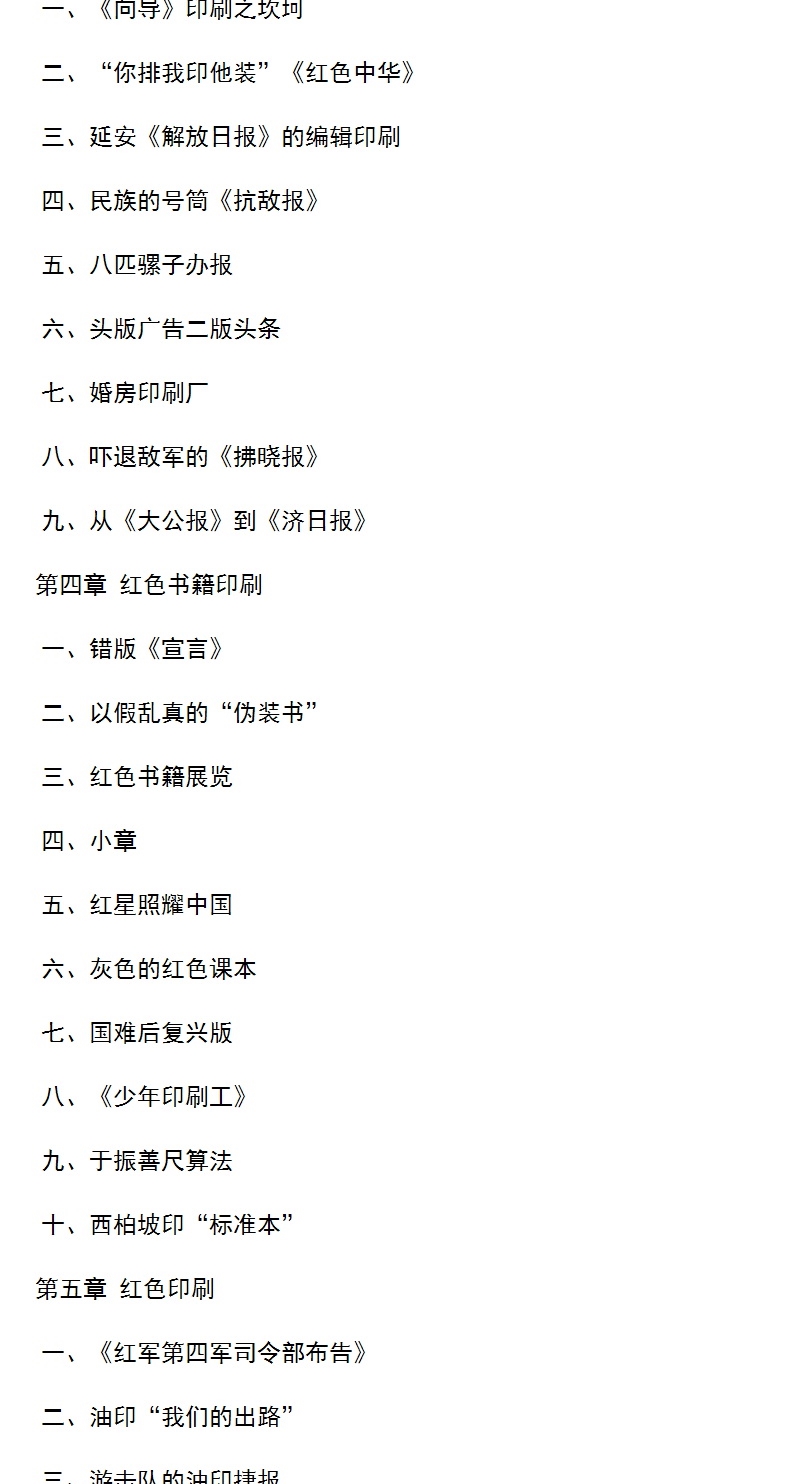 一、《向导》印刷之坎坷

二、“你排我印他装”《红色中华》

三、延安《解放日报》的编辑印刷

四、民族的号筒《抗敌报》

五、八匹骡子办报

六、头版广告二版头条

七、婚房印刷厂

八、吓退敌军的《拂晓报》

九、从《大公报》到《济日报》

第四章 红色书籍印刷

一、错版《宣言》

二、以假乱真的“伪装书”

三、红色书籍展览

四、小章

五、红星照耀中国

六、灰色的红色课本

七、国难后复兴版

八、《少年印刷工》

九、于振善尺算法

十、西柏坡印“标准本”

第五章 红色印刷

一、《红军第四军司令部布告》

二、油印“我们的出路”

三、游击队的油印捷报